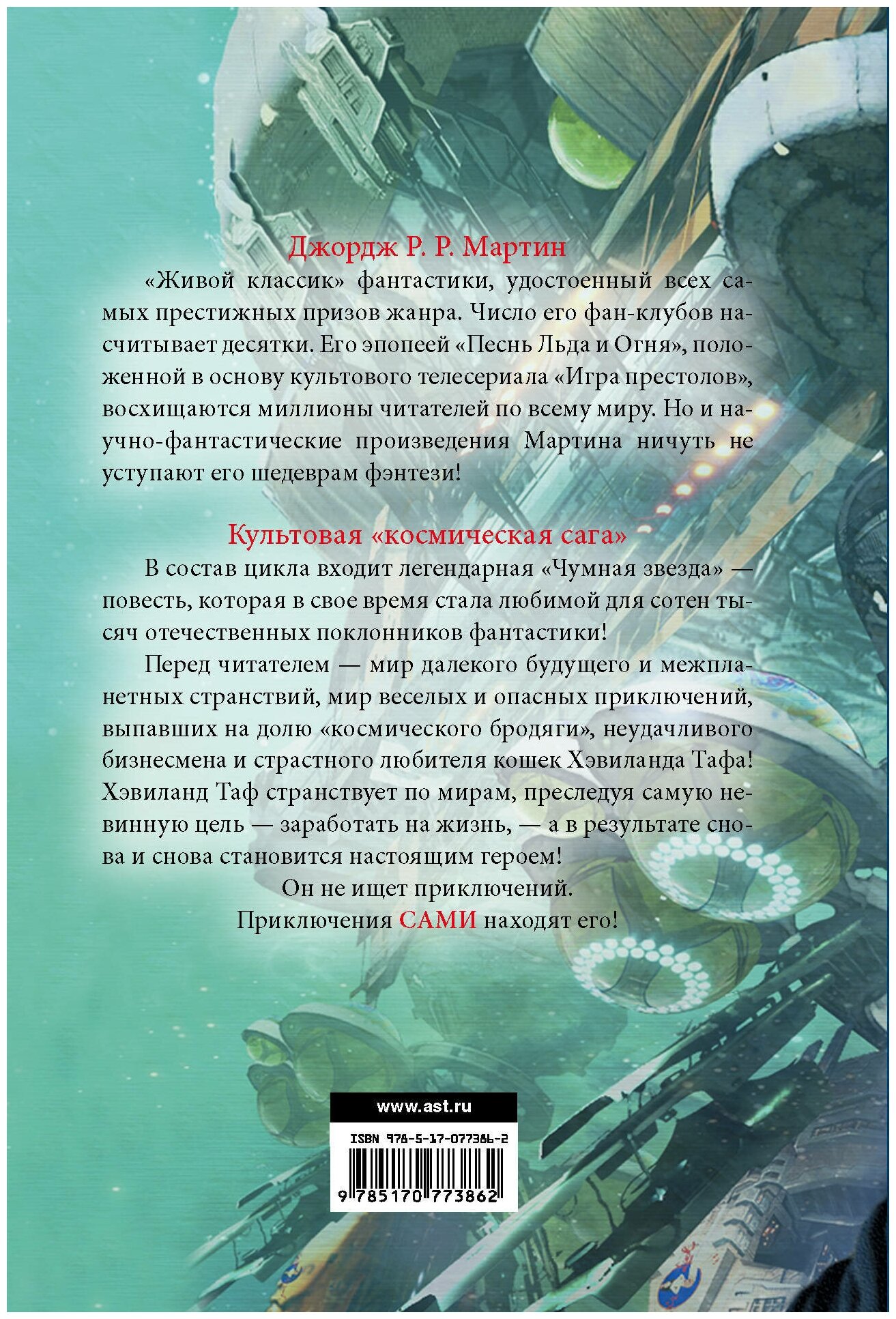 Джордж Р. Р. Мартин

«Живой классик» фантастики, удостоенный всех самых престижных призов жанра. Число его фан-клубов насчитывает десятки. Его эпопеей «Песнь Льда и Огня», положенной в основу культового телесериала «Игра престолов», восхищаются миллионы читателей по всему миру. Но и научно-фантастические произведения Мартина ничуть не уступают его шедеврам фэнтези!

Культовая «космическая сага»

В состав цикла входит легендарная «Чумная звезда» — повесть, которая в свое время стала любимой для сотен тысяч отечественных поклонников фантастики!

Перед читателем — мир далекого будущего и межпланетных странствий, мир веселых и опасных приключений, выпавших на долю «космического бродяги», неудачливого бизнесмена и страстного любителя кошек Хэвиланда Тафа! Хэвиланд Таф странствует по мирам, преследуя самую невинную цель — заработать на жизнь, — а в результате снова и снова становится настоящим героем!

Он не ищет приключений.
Приключения САМИ находят его!

www.ast.ru

ISBN 978-5-17-077386-2

9 785170 773862